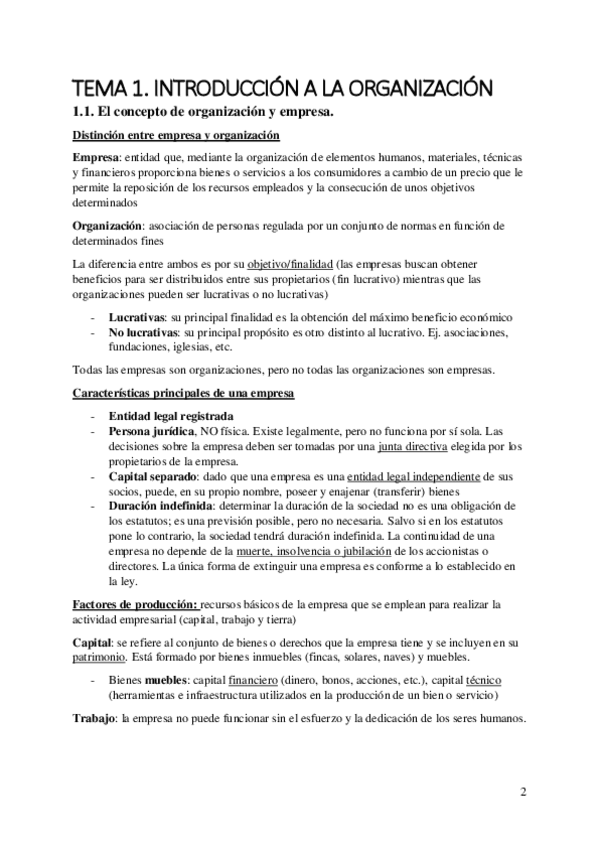 TEMA 1. INTRODUCCIÓN A LA ORGANIZACIÓN

1.1. El concepto de organización y empresa.

Distinción entre empresa y organización

Empresa: entidad que, mediante la organización de elementos humanos, materiales, técnicas y financieros proporciona bienes o servicios a los consumidores a cambio de un precio que le permite la reposición de los recursos empleados y la consecución de unos objetivos determinados

Organización: asociación de personas regulada por un conjunto de normas en función de determinados fines

La diferencia entre ambos es por su objetivo/finalidad (las empresas buscan obtener beneficios para ser distribuidos entre sus propietarios (fin lucrativo) mientras que las organizaciones pueden ser lucrativas o no lucrativas)

- Lucrativas: su principal finalidad es la obtención del máximo beneficio económico
- No lucrativas: su principal propósito es otro distinto al lucrativo. Ej. asociaciones, fundaciones, iglesias, etc.

Todas las empresas son organizaciones, pero no todas las organizaciones son empresas.

Características principales de una empresa

- Entidad legal registrada
- Persona jurídica, NO física. Existe legalmente, pero no funciona por sí sola. Las decisiones sobre la empresa deben ser tomadas por una junta directiva elegida por los propietarios de la empresa.
- Capital separado: dado que una empresa es una entidad legal independiente de sus socios, puede, en su propio nombre, poseer y enajenar (transferir) bienes
- Duración indefinida: determinar la duración de la sociedad no es una obligación de los estatutos; es una previsión posible, pero no necesaria. Salvo si en los estatutos pone lo contrario, la sociedad tendrá duración indefinida. La continuidad de una empresa no depende de la muerte, insolvencia o jubilación de los accionistas o directores. La única forma de extinguir una empresa es conforme a lo establecido en la ley.

Factores de producción: recursos básicos de la empresa que se emplean para realizar la actividad empresarial (capital, trabajo y tierra)

Capital: se refiere al conjunto de bienes o derechos que la empresa tiene y se incluyen en su patrimonio. Está formado por bienes inmuebles (fincas, solares, naves) y muebles.

- Bienes muebles: capital financiero (dinero, bonos, acciones, etc.), capital técnico (herramientas e infraestructura utilizados en la producción de un bien o servicio)

Trabajo: la empresa no puede funcionar sin el esfuerzo y la dedicación de los seres humanos.

2